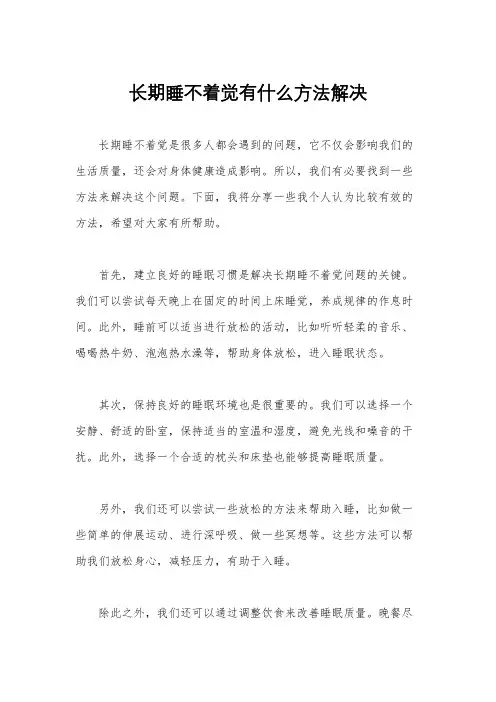 长期睡不着觉有什么方法解决

长期睡不着觉是很多人都会遇到的问题，它不仅会影响我们的生活质量，还会对身体健康造成影响。所以，我们有必要找到一些方法来解决这个问题。下面，我将分享一些我个人认为比较有效的方法，希望对大家有所帮助。

首先，建立良好的睡眠习惯是解决长期睡不着觉问题的关键。我们可以尝试每天晚上在固定的时间上床睡觉，养成规律的作息时间。此外，睡前可以适当进行放松的活动，比如听听轻柔的音乐、喝喝热牛奶、泡泡热水澡等，帮助身体放松，进入睡眠状态。

其次，保持良好的睡眠环境也是很重要的。我们可以选择一个安静、舒适的卧室，保持适当的室温和湿度，避免光线和噪音的干扰。此外，选择一个合适的枕头和床垫也能够提高睡眠质量。

另外，我们还可以尝试一些放松的方法来帮助入睡，比如做一些简单的伸展运动、进行深呼吸、做一些冥想等。这些方法可以帮助我们放松身心，减轻压力，有助于入睡。

除此之外，我们还可以通过调整饮食来改善睡眠质量。晚餐尽